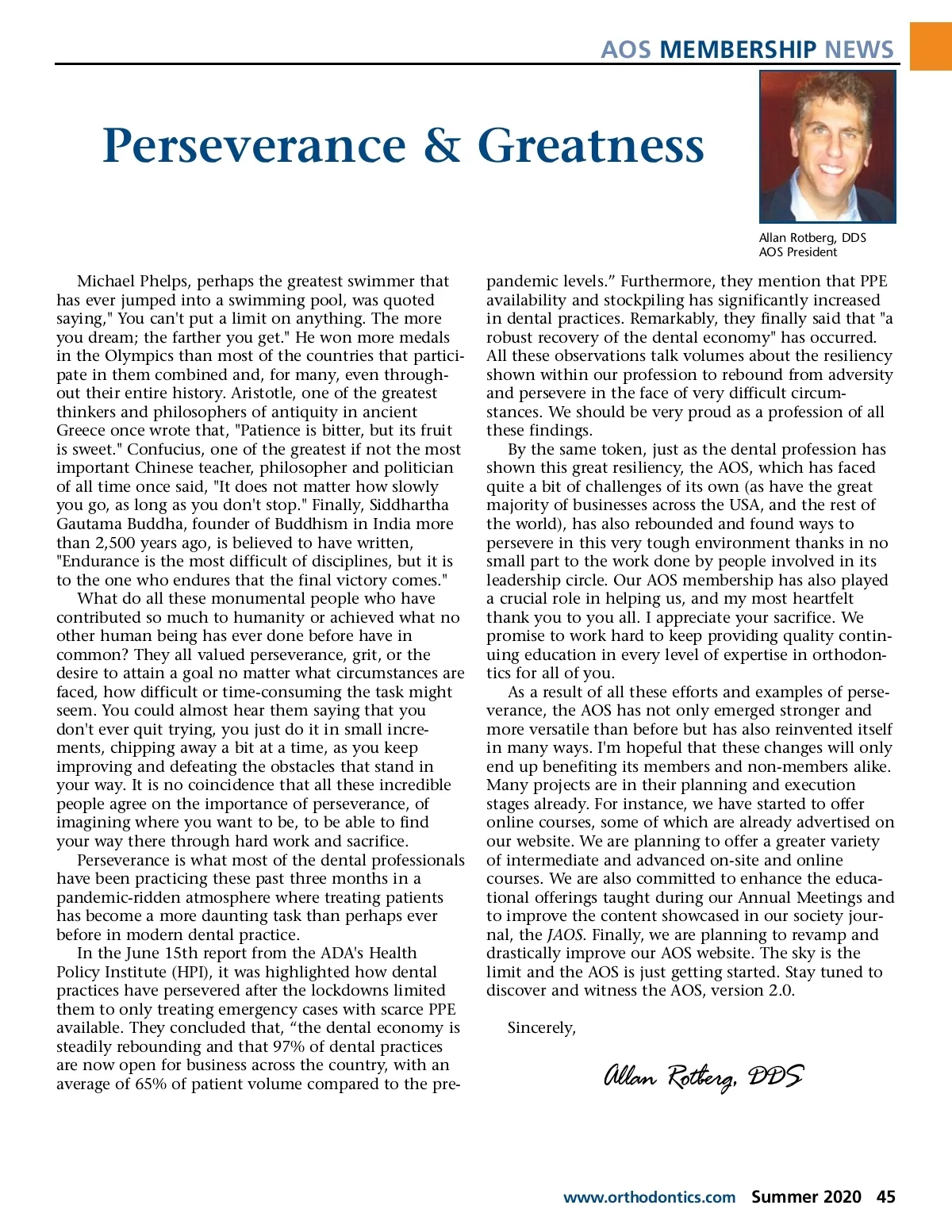 AOS MEMBERSHIP NEWS

Perseverance & Greatness

Allan Rotberg, DDS
AOS President

Michael Phelps, perhaps the greatest swimmer that has ever jumped into a swimming pool, was quoted saying," You can't put a limit on anything. The more you dream; the farther you get." He won more medals in the Olympics than most of the countries that participate in them combined and, for many, even throughout their entire history. Aristotle, one of the greatest thinkers and philosophers of antiquity in ancient Greece once wrote that, "Patience is bitter, but its fruit is sweet." Confucius, one of the greatest if not the most important Chinese teacher, philosopher and politician of all time once said, "It does not matter how slowly you go, as long as you don't stop." Finally, Siddhartha Gautama Buddha, founder of Buddhism in India more than 2,500 years ago, is believed to have written, "Endurance is the most difficult of disciplines, but it is to the one who endures that the final victory comes."

What do all these monumental people who have contributed so much to humanity or achieved what no other human being has ever done before have in common? They all valued perseverance, grit, or the desire to attain a goal no matter what circumstances are faced, how difficult or time-consuming the task might seem. You could almost hear them saying that you don't ever quit trying, you just do it in small increments, chipping away a bit at a time, as you keep improving and defeating the obstacles that stand in your way. It is no coincidence that all these incredible people agree on the importance of perseverance, of imagining where you want to be, to be able to find your way there through hard work and sacrifice.

Perseverance is what most of the dental professionals have been practicing these past three months in a pandemic-ridden atmosphere where treating patients has become a more daunting task than perhaps ever before in modern dental practice.

In the June 15th report from the ADA's Health Policy Institute (HPI), it was highlighted how dental practices have persevered after the lockdowns limited them to only treating emergency cases with scarce PPE available. They concluded that, “the dental economy is steadily rebounding and that 97% of dental practices are now open for business across the country, with an average of 65% of patient volume compared to the pre-pandemic levels.” Furthermore, they mention that PPE availability and stockpiling has significantly increased in dental practices. Remarkably, they finally said that "a robust recovery of the dental economy" has occurred. All these observations talk volumes about the resiliency shown within our profession to rebound from adversity and persevere in the face of very difficult circumstances. We should be very proud as a profession of all these findings.

By the same token, just as the dental profession has shown this great resiliency, the AOS, which has faced quite a bit of challenges of its own (as have the great majority of businesses across the USA, and the rest of the world), has also rebounded and found ways to persevere in this very tough environment thanks in no small part to the work done by people involved in its leadership circle. Our AOS membership has also played a crucial role in helping us, and my most heartfelt thank you to you all. I appreciate your sacrifice. We promise to work hard to keep providing quality continuing education in every level of expertise in orthodontics for all of you.

As a result of all these efforts and examples of perseverance, the AOS has not only emerged stronger and more versatile than before but has also reinvented itself in many ways. I'm hopeful that these changes will only end up benefiting its members and non-members alike. Many projects are in their planning and execution stages already. For instance, we have started to offer online courses, some of which are already advertised on our website. We are planning to offer a greater variety of intermediate and advanced on-site and online courses. We are also committed to enhance the educational offerings taught during our Annual Meetings and to improve the content showcased in our society journal, the JAOS. Finally, we are planning to revamp and drastically improve our AOS website. The sky is the limit and the AOS is just getting started. Stay tuned to discover and witness the AOS, version 2.0.

Sincerely,

Allan Rotberg, DDS

www.orthodontics.com Summer 2020 45